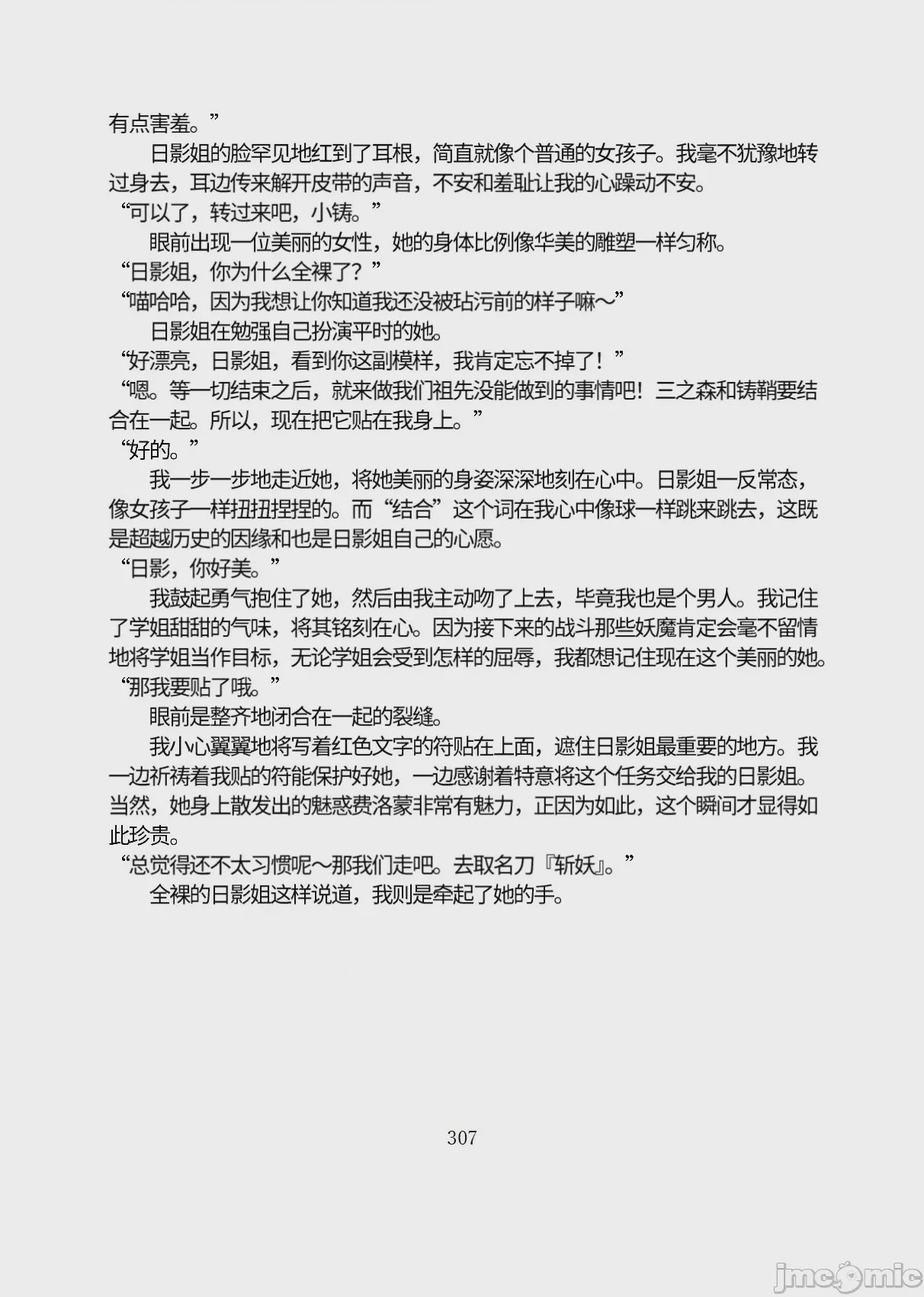 有点害羞。”

日影姐的脸罕见地红到了耳根，简直就像个普通的女孩子。我毫不犹豫地转过身去，耳边传来解开皮带的声音，不安和羞耻让我的心躁动不安。

“可以了，转过来吧，小铸。”

眼前出现一位美丽的女性，她的身体比例像华美的雕塑一样匀称。

“日影姐，你为什么全裸了？”

“喵哈哈，因为我想让你知道我还没被玷污前的样子嘛～”

日影姐在勉强自己扮演平时的她。

“好漂亮，日影姐，看到你这副模样，我肯定忘不掉了！”

“嗯。等一切结束之后，就来做我们祖先没能做到的事情吧！三之森和铸鞘要结合在一起。所以，现在把它贴在我身上。”

“好的。”

我一步一步地走近她，将她美丽的身姿深深地刻在心中。日影姐一反常态，像女孩子一样扭扭捏捏的。而“结合”这个词在我心中像球一样跳来跳去，这既是超越历史的因缘和也是日影姐自己的心愿。

“日影，你好美。”

我鼓起勇气抱住了她，然后由我主动吻了上去，毕竟我也是个男人。我记住了学姐甜甜的气味，将其铭刻在心。因为接下来的战斗那些妖魔肯定会毫不留情地将学姐当作目标，无论学姐会受到怎样的屈辱，我都想记住现在这个美丽的她。

“那我要贴了哦。”

眼前是整齐地闭合在一起的裂缝。

我小心翼翼地将写着红色文字的符贴在上面，遮住日影姐最重要的地方。我一边祈祷着我贴的符能保护好她，一边感谢着特意将这个任务交给我的日影姐。当然，她身上散发出的魅惑费洛蒙非常有魅力，正因为如此，这个瞬间才显得如此珍贵。

“总觉得还不太习惯呢～那我们走吧。去取名刀『斩妖』。”

全裸的日影姐这样说道，我则是牵起了她的手。

307

jmcomic